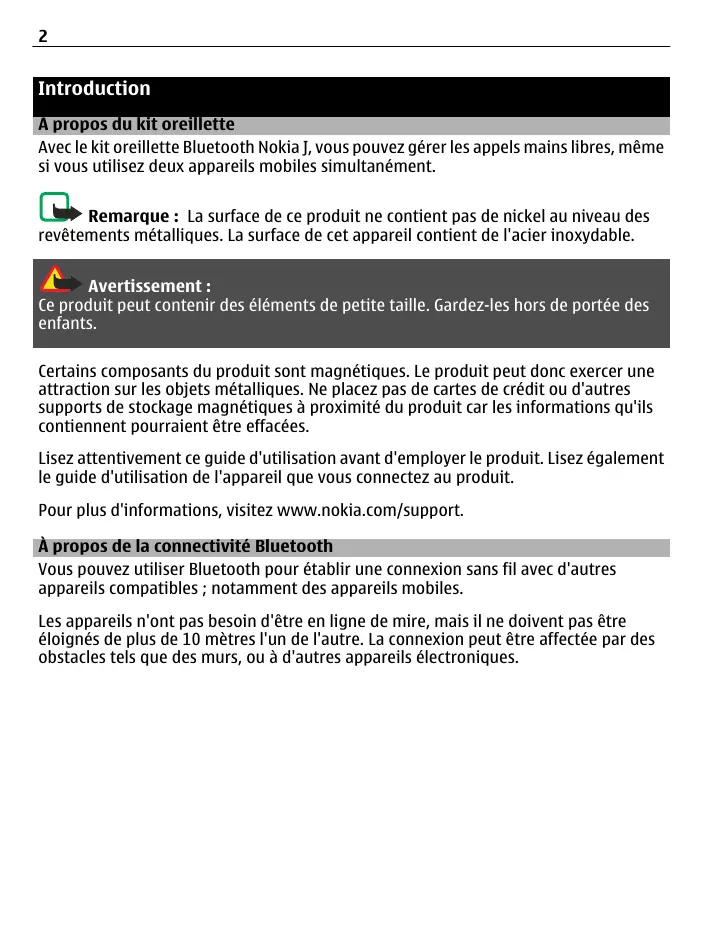 2

Introduction

A propos du kit oreillette

Avec le kit oreillette Bluetooth Nokia J, vous pouvez gérer les appels mains libres, même si vous utilisez deux appareils mobiles simultanément.

Remarque : La surface de ce produit ne contient pas de nickel au niveau des revêtements métalliques. La surface de cet appareil contient de l'acier inoxydable.

Avertissement :
Ce produit peut contenir des éléments de petite taille. Gardez-les hors de portée des enfants.

Certains composants du produit sont magnétiques. Le produit peut donc exercer une attraction sur les objets métalliques. Ne placez pas de cartes de crédit ou d'autres supports de stockage magnétiques à proximité du produit car les informations qu'ils contiennent pourraient être effacées.

Lisez attentivement ce guide d'utilisation avant d'employer le produit. Lisez également le guide d'utilisation de l'appareil que vous connectez au produit.

Pour plus d'informations, visitez www.nokia.com/support.

À propos de la connectivité Bluetooth

Vous pouvez utiliser Bluetooth pour établir une connexion sans fil avec d'autres appareils compatibles ; notamment des appareils mobiles.

Les appareils n'ont pas besoin d'être en ligne de mire, mais il ne doivent pas être éloignés de plus de 10 mètres l'un de l'autre. La connexion peut être affectée par des obstacles tels que des murs, ou à d'autres appareils électroniques.